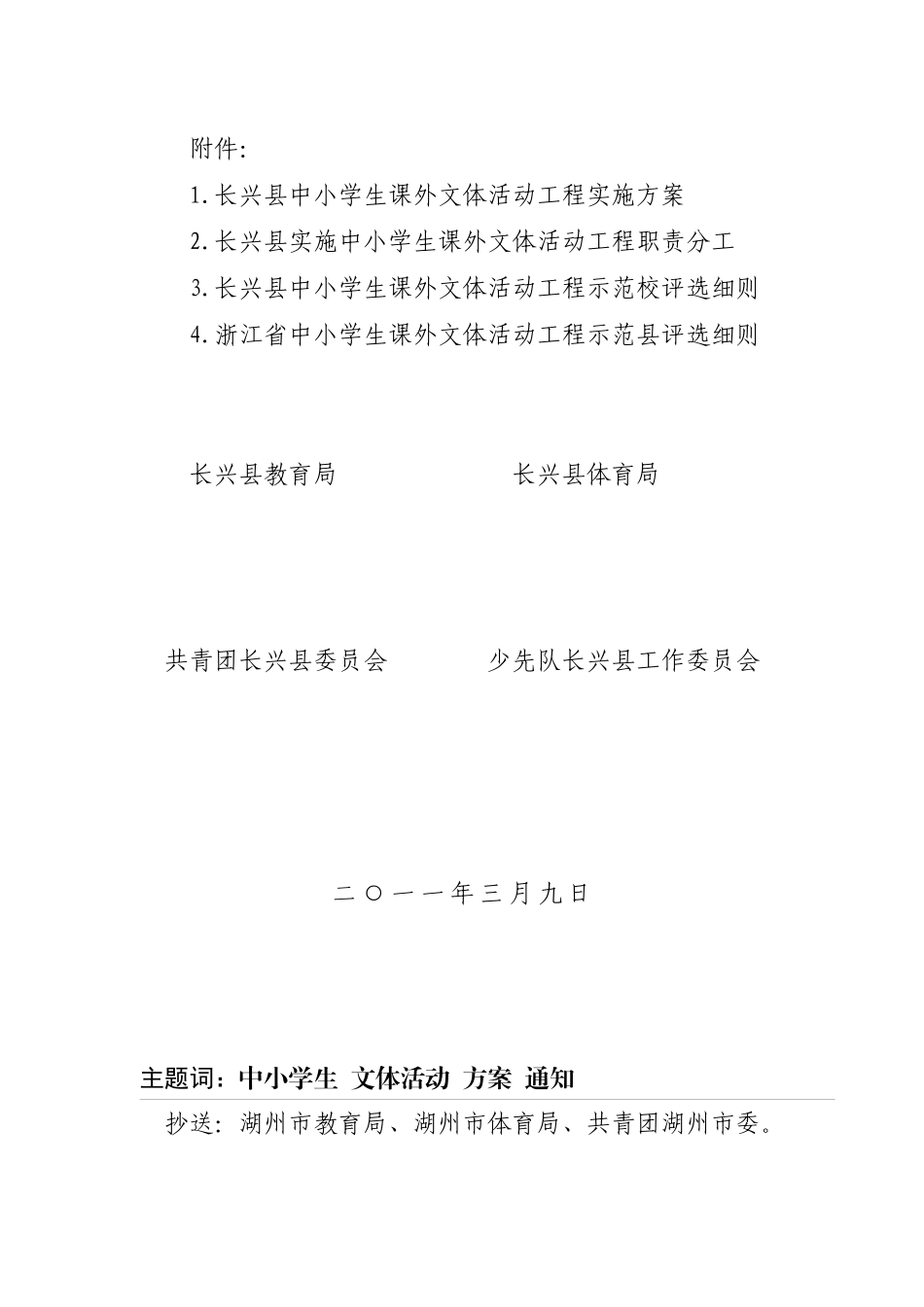 附件:

1.长兴县中小学生课外文体活动工程实施方案

2.长兴县实施中小学生课外文体活动工程职责分工

3.长兴县中小学生课外文体活动工程示范校评选细则

4.浙江省中小学生课外文体活动工程示范县评选细则

长兴县教育局　　　　长兴县体育局

共青团长兴县委员会　　　　少先队长兴县工作委员会

二〇一一年三月九日

主题词：中小学生 文体活动 方案 通知

抄送：湖州市教育局、湖州市体育局、共青团湖州市委。